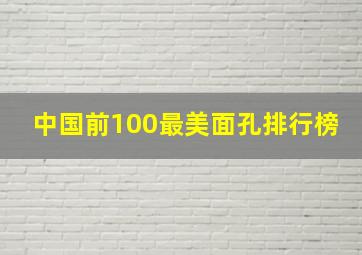 中国前100最美面孔排行榜